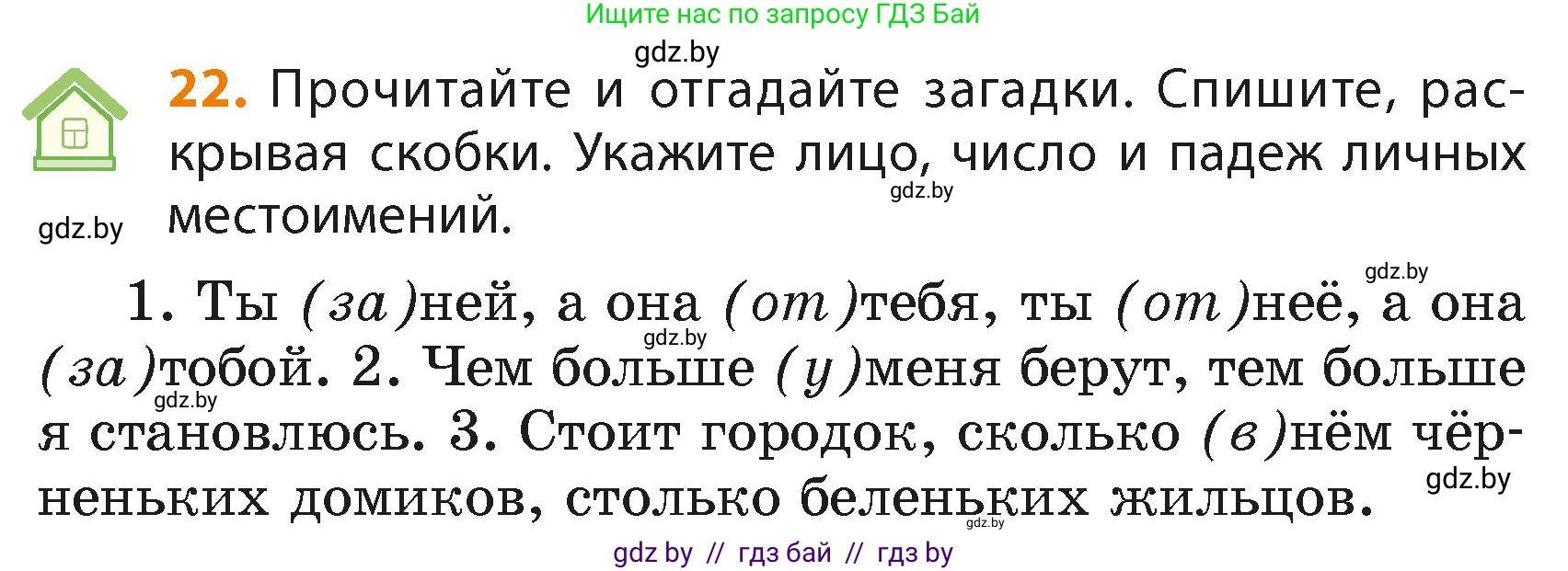 Ищите нас по запросу ГДЗ Бай

gdz.by

22. Прочитайте и отгадайте загадки. Спишите, раскрывая скобки. Укажите лицо, число и падеж личных местоимений.

gdz.by

gdz.by

gdz.by

1. Ты (за)ней, а она (от)тебя, ты (от)неё, а она (за)тобой. 2. Чем больше (у)меня берут, тем больше я становлюсь. 3. Стоит городок, сколько (в)нём чёрненьких домиков, столько беленьких жильцов.

gdz.by

gdz.by

gdz.by

gdz.by

gdz by // гдз бай // гдз by